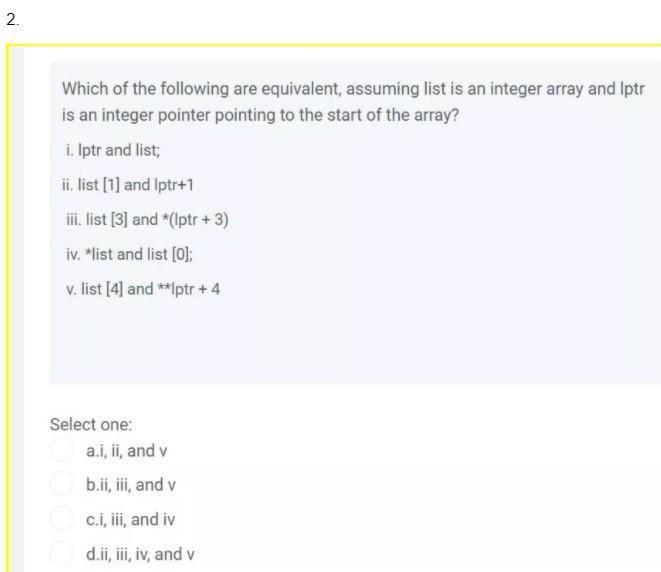 2.

Which of the following are equivalent, assuming list is an integer array and lptr is an integer pointer pointing to the start of the array?

i. lptr and list;

ii. list [1] and lptr+1

iii. list [3] and *(lptr + 3)

iv. *list and list [0];

v. list [4] and **lptr + 4

Select one:

a.i, ii, and v

b.ii, iii, and v

c.i, iii, and iv

d.ii, iii, iv, and v